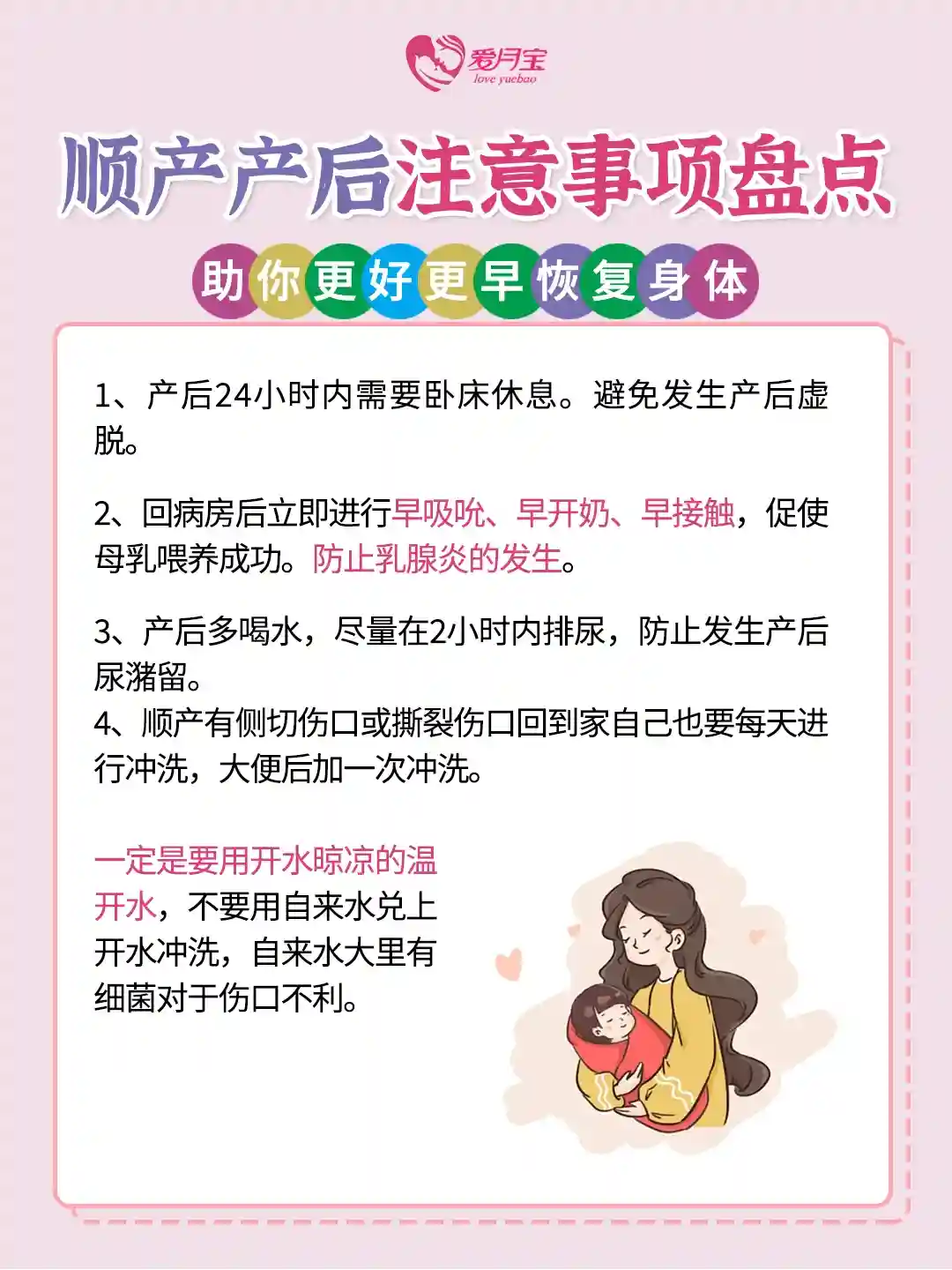 爱月宝
love yuebao

顺产产后注意事项盘点

助你更好更早恢复身体

1、产后24小时内需要卧床休息。避免发生产后虚脱。

2、回病房后立即进行早吸吮、早开奶、早接触，促使母乳喂养成功。防止乳腺炎的发生。

3、产后多喝水，尽量在2小时内排尿，防止发生产后尿潴留。

4、顺产有侧切伤口或撕裂伤口回到家自己也要每天进行冲洗，大便后加一次冲洗。

一定是要用开水晾凉的温开水，不要用自来水兑上开水冲洗，自来水大里有细菌对于伤口不利。